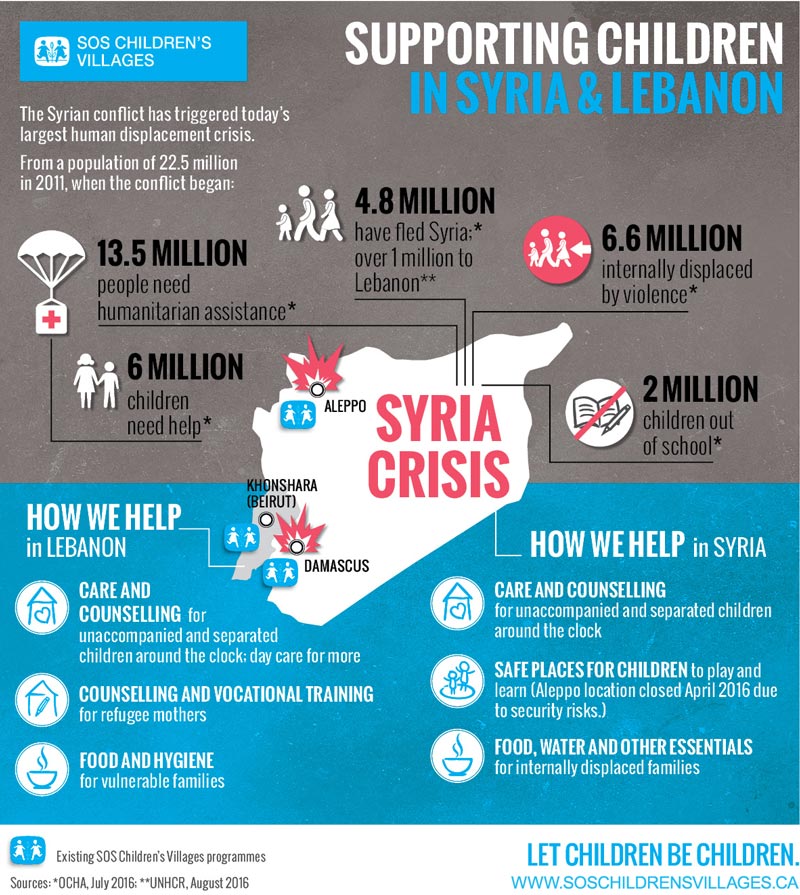 SOS CHILDREN'S VILLAGES

SUPPORTING CHILDREN IN SYRIA & LEBANON

The Syrian conflict has triggered today's largest human displacement crisis.

From a population of 22.5 million in 2011, when the conflict began:

13.5 MILLION people need humanitarian assistance*

4.8 MILLION have fled Syria;* over 1 million to Lebanon**

6.6 MILLION internally displaced by violence*

6 MILLION children need help*

2 MILLION children out of school*

ALEPPO

SYRIA CRISIS

KHONSHARA (BEIRUT)

DAMASCUS

HOW WE HELP in LEBANON

CARE AND COUNSELLING for unaccompanied and separated children around the clock; day care for more

COUNSELLING AND VOCATIONAL TRAINING for refugee mothers

FOOD AND HYGIENE for vulnerable families

HOW WE HELP in SYRIA

CARE AND COUNSELLING for unaccompanied and separated children around the clock

SAFE PLACES FOR CHILDREN to play and learn (Aleppo location closed April 2016 due to security risks.)

FOOD, WATER AND OTHER ESSENTIALS for internally displaced families

Existing SOS Children's Villages programmes

Sources: *OCHA, July 2016; **UNHCR, August 2016

LET CHILDREN BE CHILDREN.

WWW.SOSCHILDRENSVILLAGES.CA